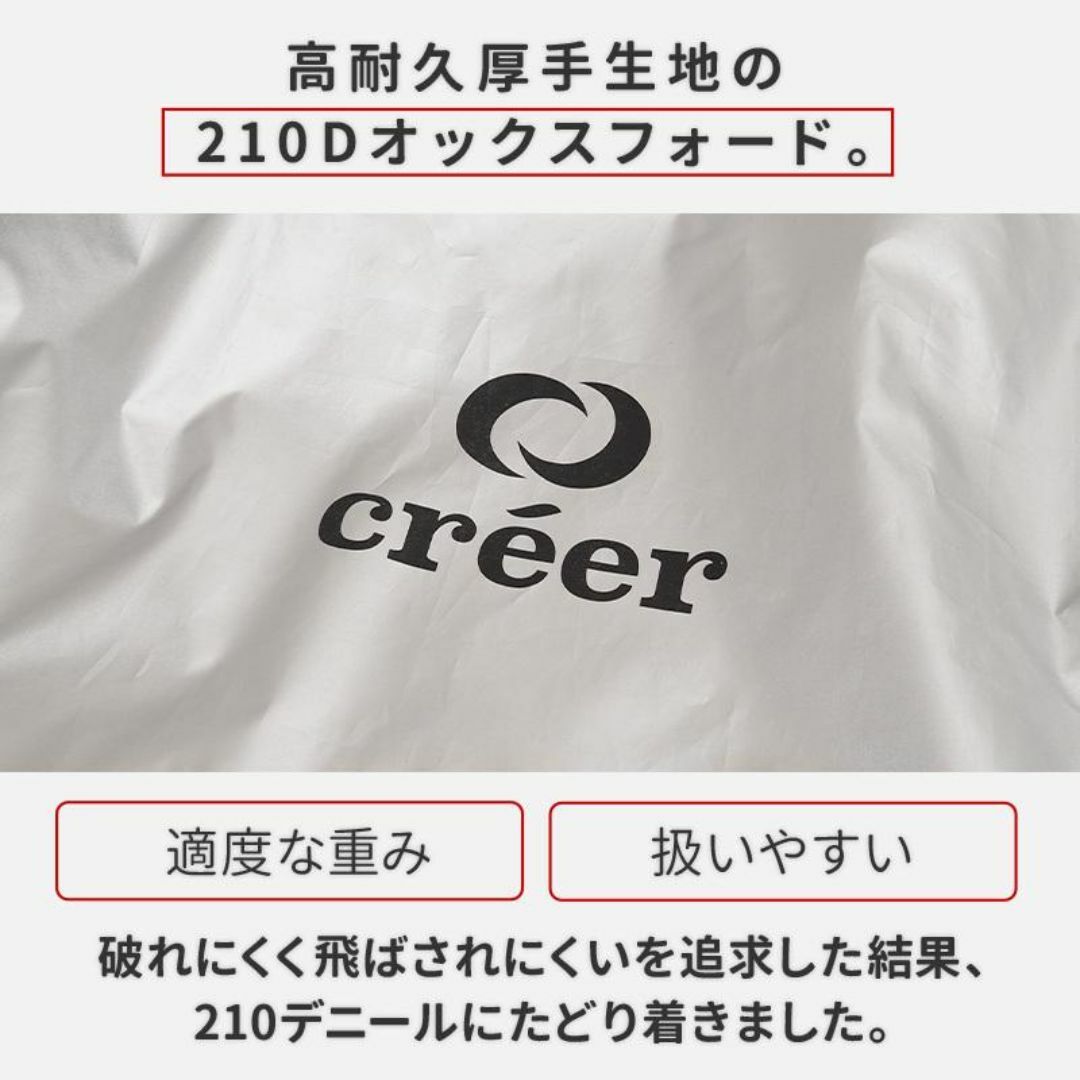 高耐久厚手生地の
210Dオックスフォード。

créer

適度な重み

扱いやすい

破れにくく飛ばされにくいを追求した結果、
210デニールにたどり着きました。